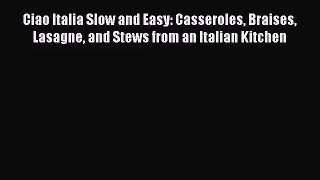 Ciao Italia Slow and Easy: Casseroles, Braises, Lasagne, and Stews from an Italian Kitchen